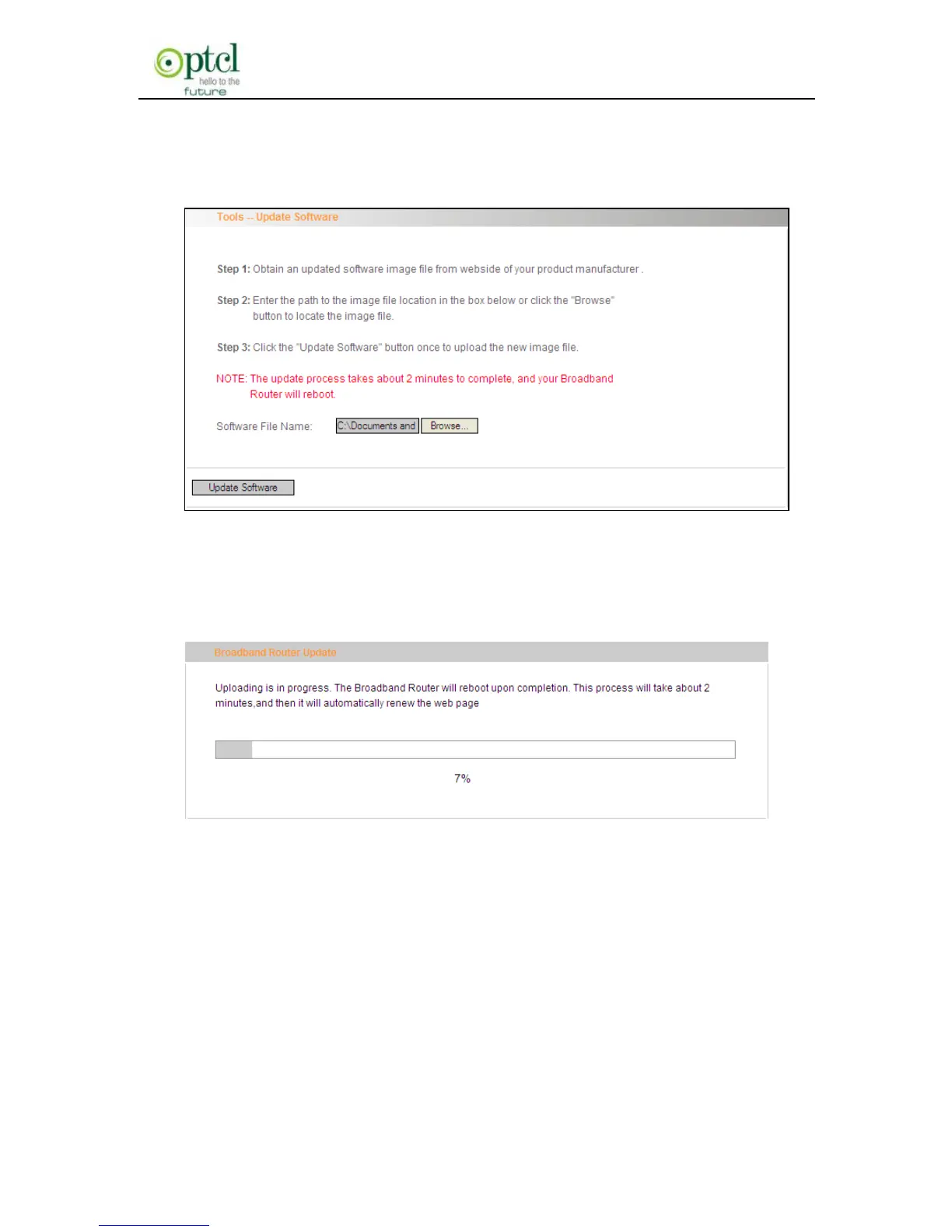 ptcl
hello to the future

Tools -- Update Software

Step 1: Obtain an updated software image file from webside of your product manufacturer .

Step 2: Enter the path to the image file location in the box below or click the "Browse" button to locate the image file.

Step 3: Click the "Update Software" button once to upload the new image file.

NOTE: The update process takes about 2 minutes to complete, and your Broadband Router will reboot.

Software File Name: C:\Documents and Browse...

Update Software

Broadband Router Update

Uploading is in progress. The Broadband Router will reboot upon completion. This process will take about 2 minutes,and then it will automatically renew the web page

7%